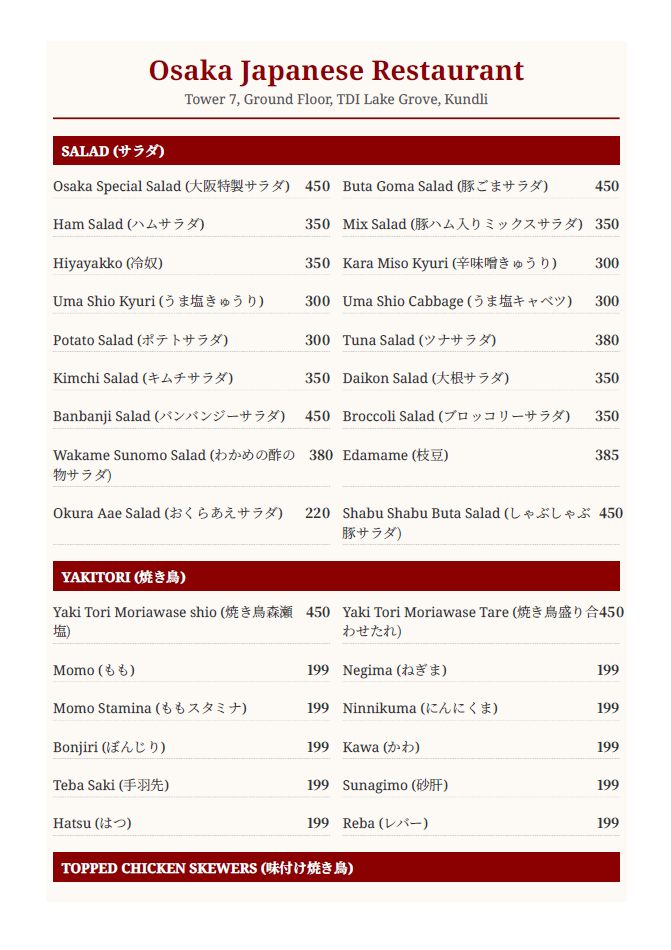 Osaka Japanese Restaurant
Tower 7, Ground Floor, TDI Lake Grove, Kundli

SALAD (サラダ)

Osaka Special Salad (大阪特製サラダ) 450
Ham Salad (ハムサラダ) 350
Hiyayakko (冷奴) 350
Uma Shio Kyuri (うま塩きゅうり) 300
Potato Salad (ポテトサラダ) 300
Kimchi Salad (キムチサラダ) 350
Banbanji Salad (バンバンジーサラダ) 450
Wakame Sunomo Salad (わかめの酢の物サラダ) 380
Okura Aae Salad (おくらあえサラダ) 220

Buta Goma Salad (豚ごまサラダ) 450
Mix Salad (豚ハム入りミックスサラダ) 350
Kara Miso Kyuri (辛味噌きゅうり) 300
Uma Shio Cabbage (うま塩キャベツ) 300
Tuna Salad (ツナサラダ) 380
Daikon Salad (大根サラダ) 350
Broccoli Salad (ブロッコリーサラダ) 350
Edamame (枝豆) 385
Shabu Shabu Buta Salad (しゃぶしゃぶ豚サラダ) 450

YAKITORI (焼き鳥)

Yaki Tori Moriawase shio (焼き鳥森瀬塩) 450
Momo (もも) 199
Momo Stamina (ももスタミナ) 199
Bonjiri (ぼんじり) 199
Teba Saki (手羽先) 199
Hatsu (はつ) 199

Yaki Tori Moriawase Tare (焼き鳥盛り合わせたれ) 450
Negima (ねぎま) 199
Ninnikuma (にんにくま) 199
Kawa (かわ) 199
Sunagimo (砂肝) 199
Reba (レバー) 199

TOPPED CHICKEN SKEWERS (味付け焼き鳥)